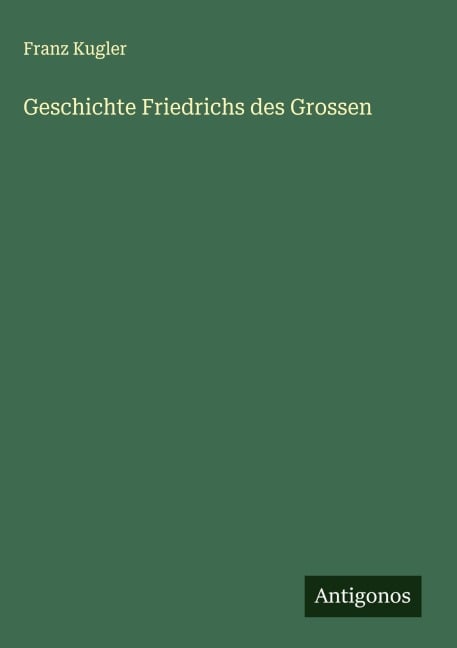 Franz Kugler

Geschichte Friedrichs des Grossen

Antigonos